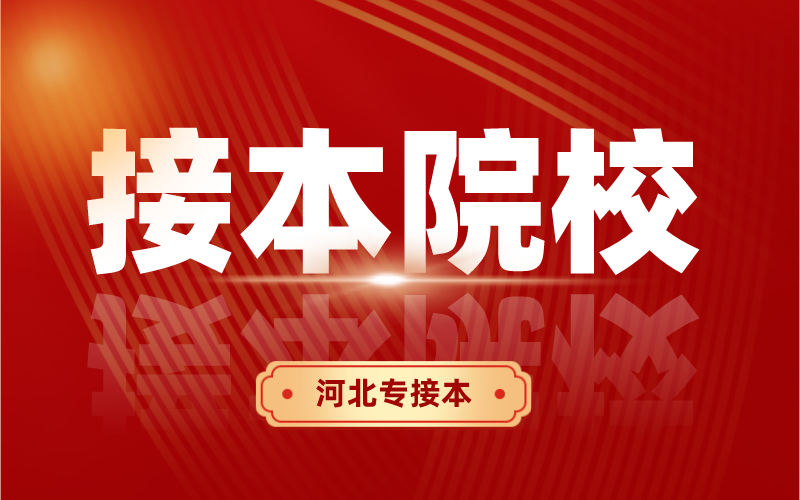 接本院校

河北专接本